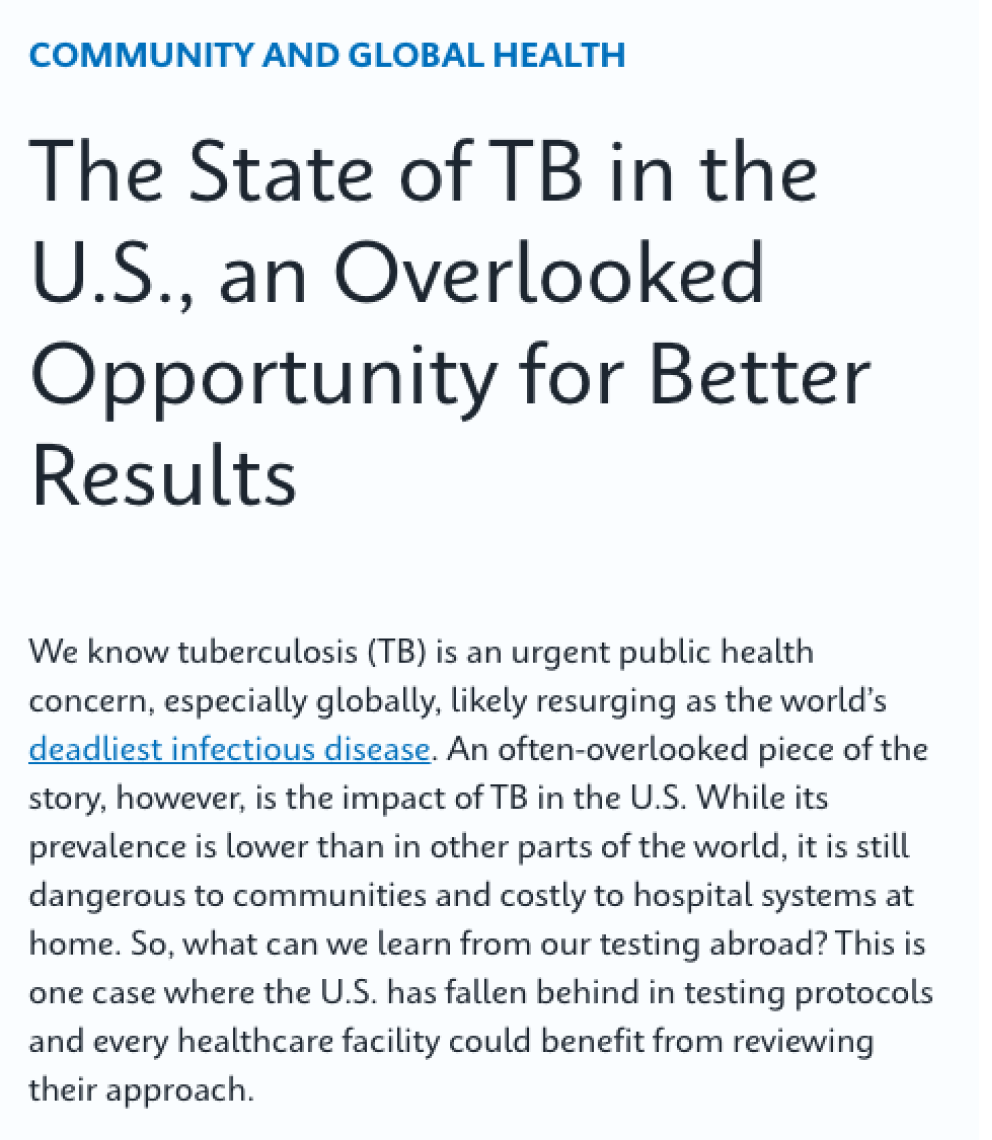 COMMUNITY AND GLOBAL HEALTH

The State of TB in the U.S., an Overlooked Opportunity for Better Results

We know tuberculosis (TB) is an urgent public health concern, especially globally, likely resurging as the world's deadliest infectious disease. An often-overlooked piece of the story, however, is the impact of TB in the U.S. While its prevalence is lower than in other parts of the world, it is still dangerous to communities and costly to hospital systems at home. So, what can we learn from our testing abroad? This is one case where the U.S. has fallen behind in testing protocols and every healthcare facility could benefit from reviewing their approach.